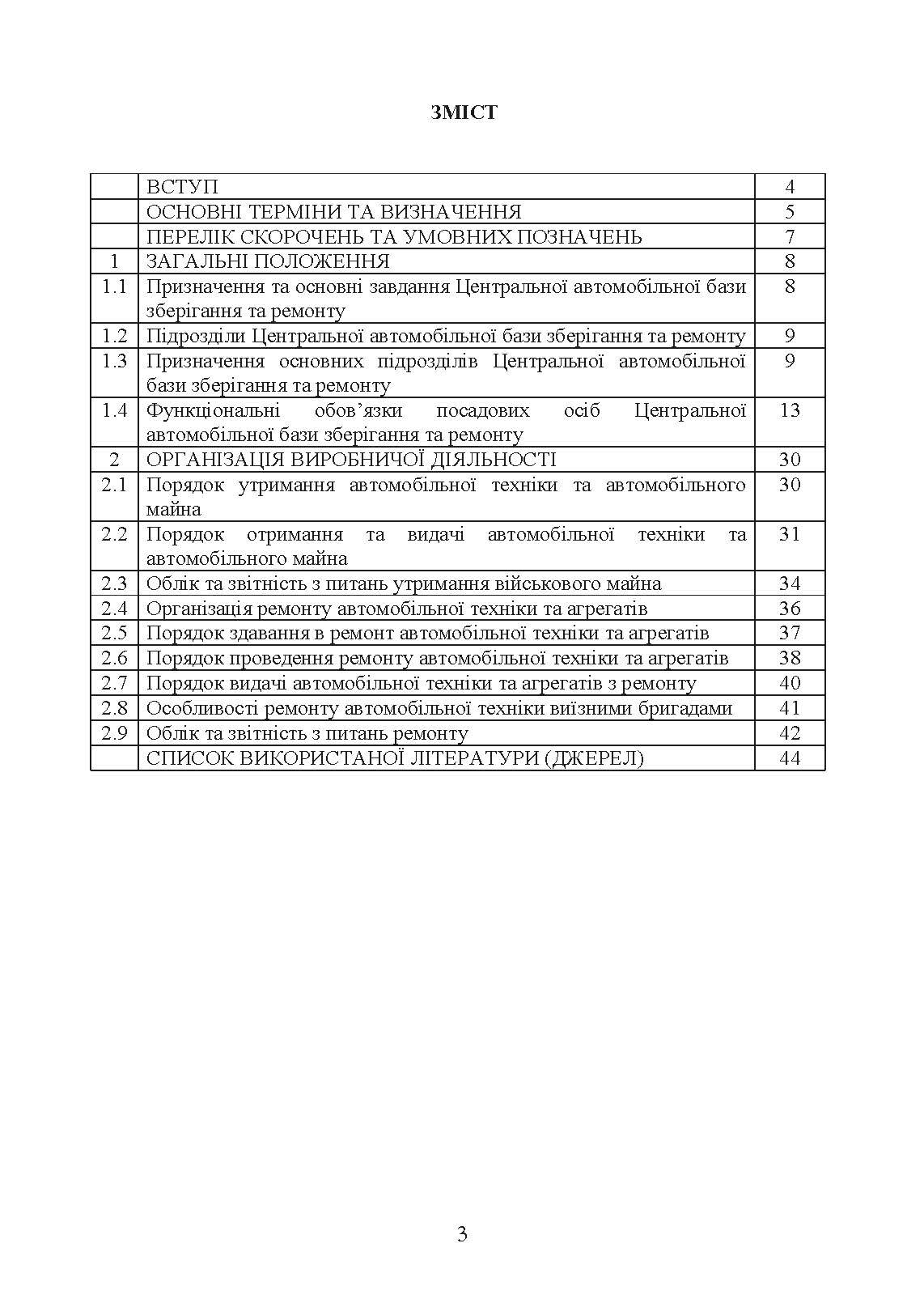 ЗМІСТ

|  |  |  |
|---|---|---|
|  | ВСТУП | 4 |
|  | ОСНОВНІ ТЕРМІНИ ТА ВИЗНАЧЕННЯ | 5 |
|  | ПЕРЕЛІК СКОРОЧЕНЬ ТА УМОВНИХ ПОЗНАЧЕНЬ | 7 |
| 1 | ЗАГАЛЬНІ ПОЛОЖЕННЯ | 8 |
| 1.1 | Призначення та основні завдання Центральної автомобільної бази зберігання та ремонту | 8 |
| 1.2 | Підрозділи Центральної автомобільної бази зберігання та ремонту | 9 |
| 1.3 | Призначення основних підрозділів Центральної автомобільної бази зберігання та ремонту | 9 |
| 1.4 | Функціональні обов'язки посадових осіб Центральної автомобільної бази зберігання та ремонту | 13 |
| 2 | ОРГАНІЗАЦІЯ ВИРОБНИЧОЇ ДІЯЛЬНОСТІ | 30 |
| 2.1 | Порядок утримання автомобільної техніки та автомобільного майна | 30 |
| 2.2 | Порядок отримання та видачі автомобільної техніки та автомобільного майна | 31 |
| 2.3 | Облік та звітність з питань утримання військового майна | 34 |
| 2.4 | Організація ремонту автомобільної техніки та агрегатів | 36 |
| 2.5 | Порядок здавання в ремонт автомобільної техніки та агрегатів | 37 |
| 2.6 | Порядок проведення ремонту автомобільної техніки та агрегатів | 38 |
| 2.7 | Порядок видачі автомобільної техніки та агрегатів з ремонту | 40 |
| 2.8 | Особливості ремонту автомобільної техніки виїзними бригадами | 41 |
| 2.9 | Облік та звітність з питань ремонту | 42 |
|  | СПИСОК ВИКОРИСТАНОЇ ЛІТЕРАТУРИ (ДЖЕРЕЛ) | 44 |

3